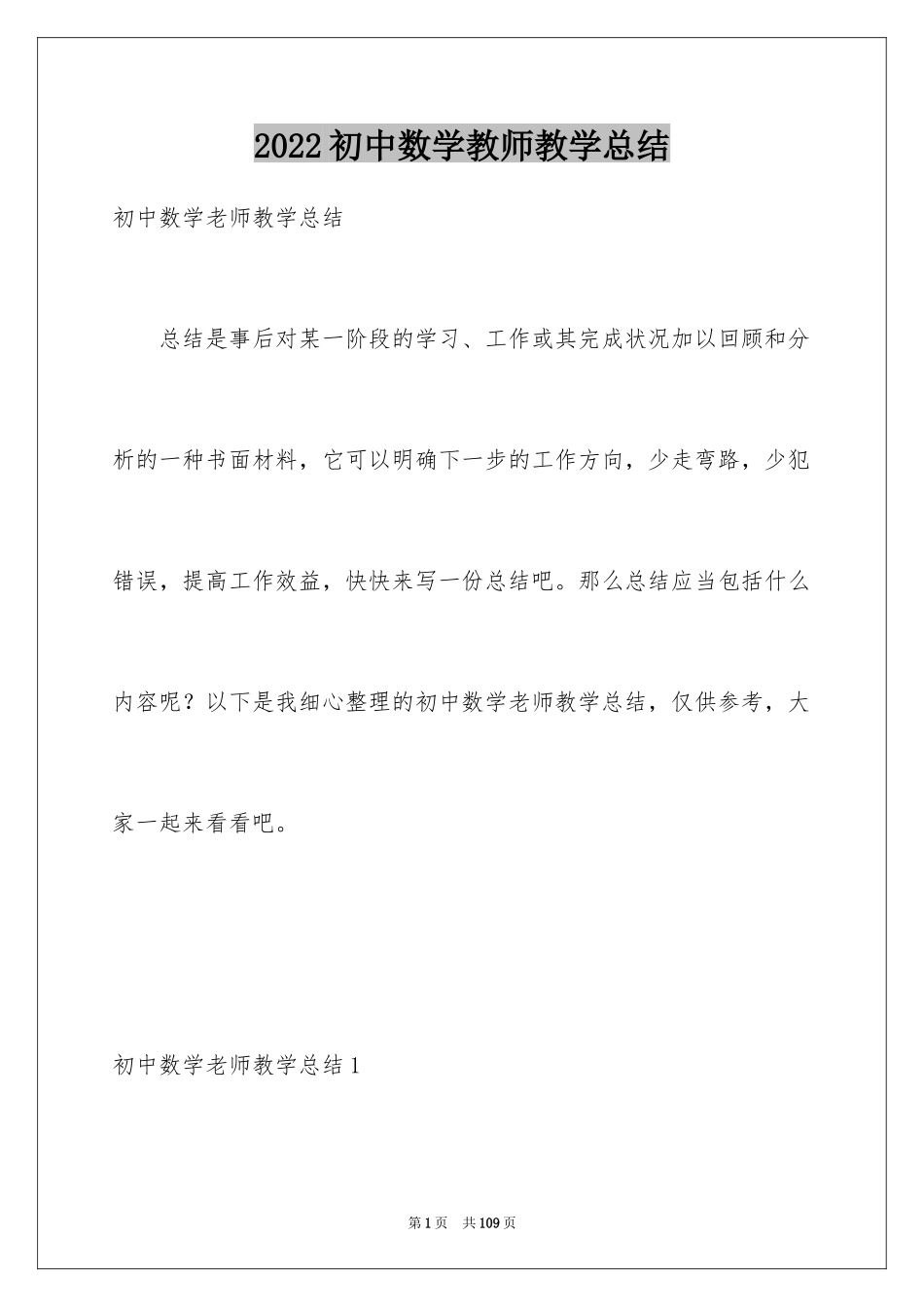 2022初中数学教师教学总结

初中数学老师教学总结

总结是事后对某一阶段的学习、工作或其完成状况加以回顾和分析的一种书面材料，它可以明确下一步的工作方向，少走弯路，少犯错误，提高工作效益，快快来写一份总结吧。那么总结应当包括什么内容呢？以下是我细心整理的初中数学老师教学总结，仅供参考，大家一起来看看吧。

初中数学老师教学总结1

第1页　共109页